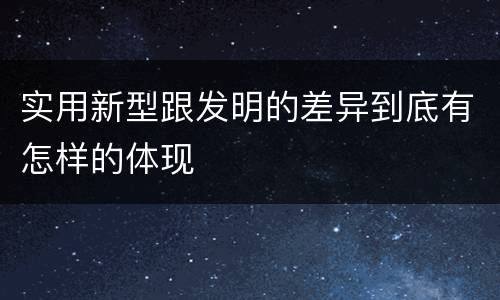 实用新型跟发明的差异到底有怎样的体现